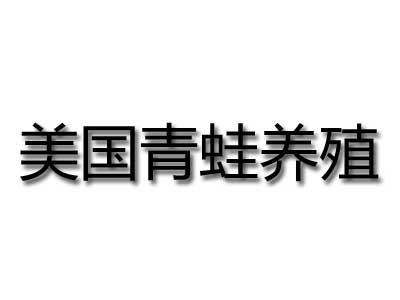 美国青蛙养殖